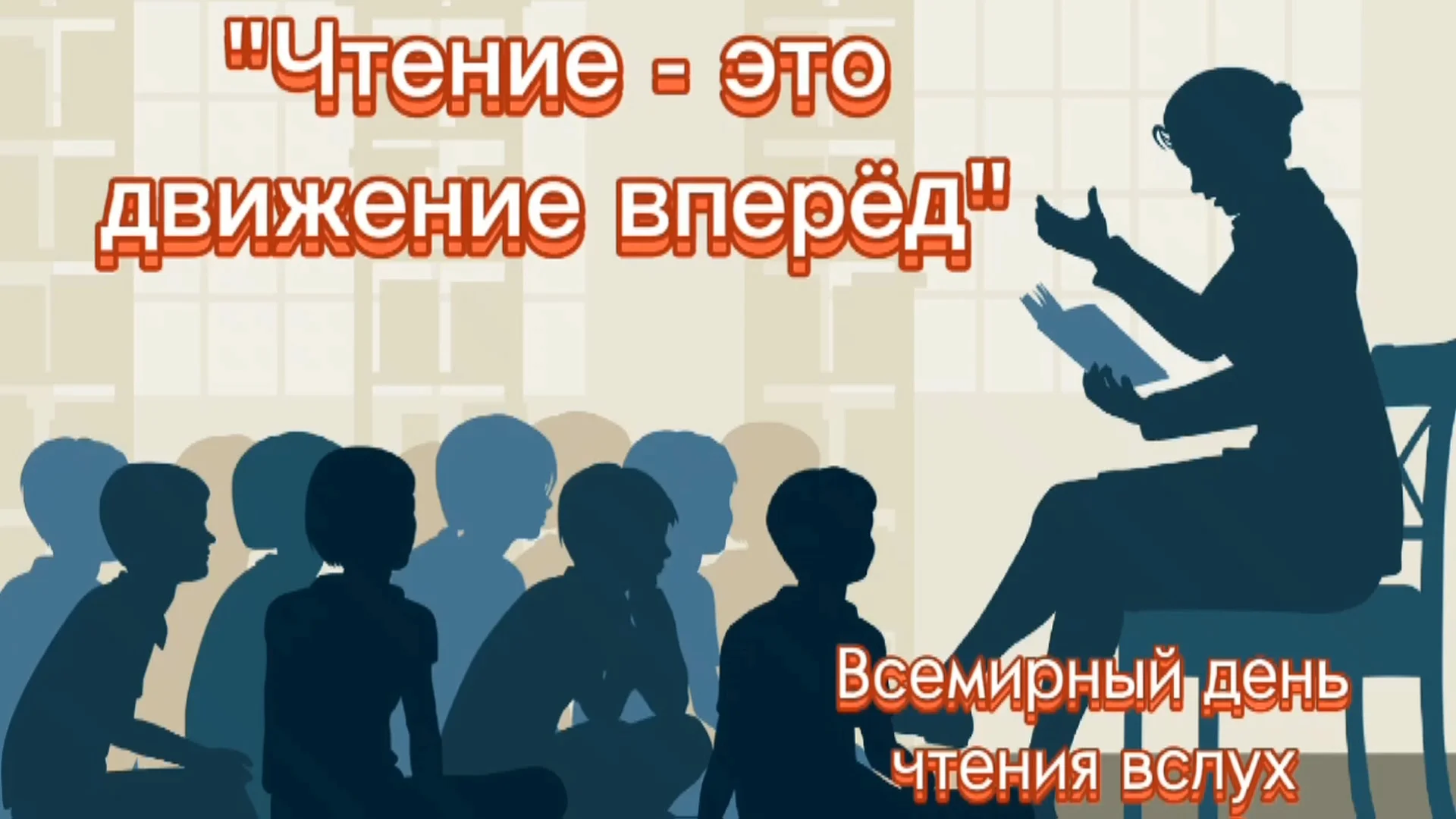 "Чтение - это движение вперёд"

Всемирный день чтения вслух